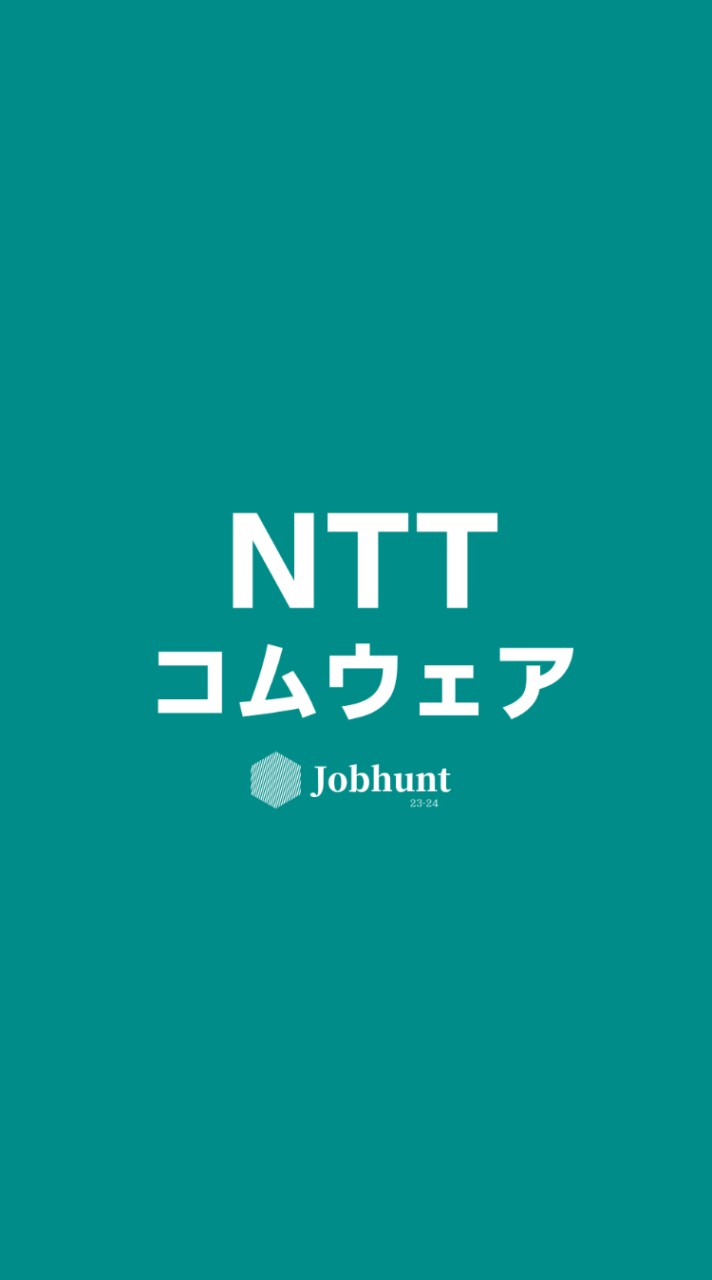 NTT
コムウェア

Jobhunt
23-24